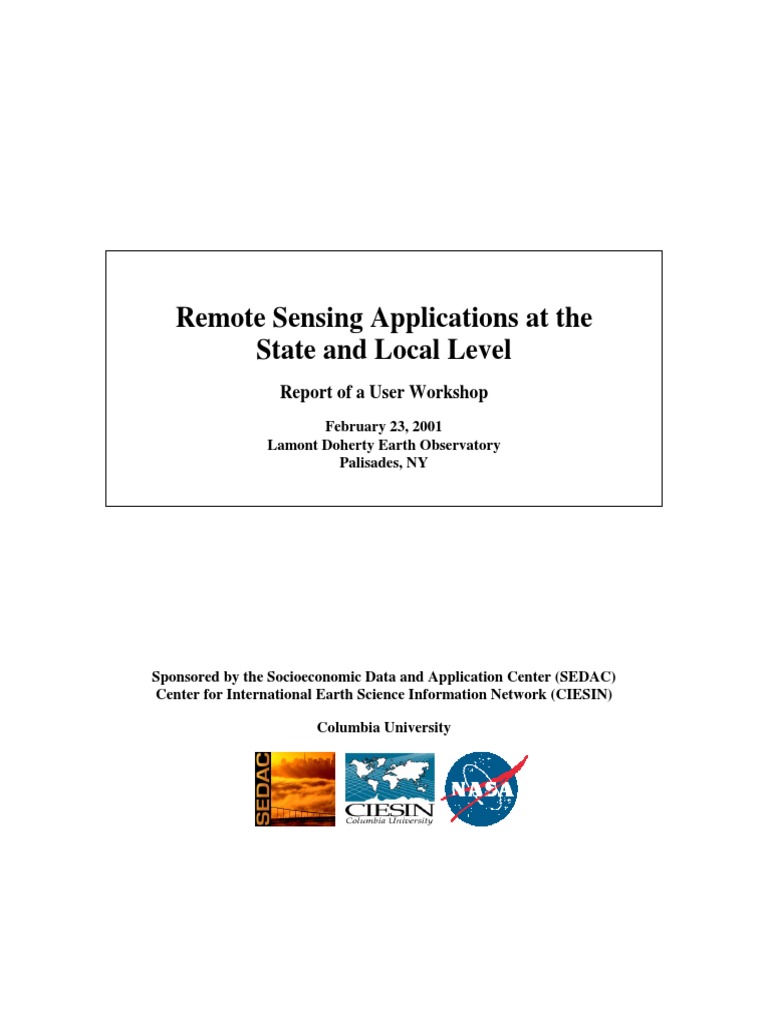 Remote Sensing Applications at the State and Local Level

Report of a User Workshop

February 23, 2001
Lamont Doherty Earth Observatory
Palisades, NY

Sponsored by the Socioeconomic Data and Application Center (SEDAC)
Center for International Earth Science Information Network (CIESIN)

Columbia University

SEDAC

CIESIN
Columbia University

NASA